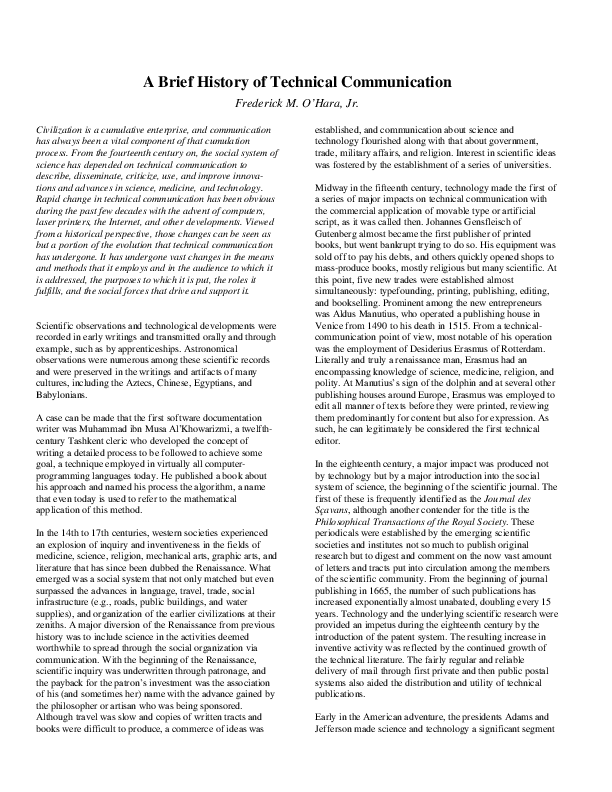 A Brief History of Technical Communication

Frederick M. O'Hara, Jr.

Civilization is a cumulative enterprise, and communication has always been a vital component of that cumulation process. From the fourteenth century on, the social system of science has depended on technical communication to describe, disseminate, criticize, use, and improve innovations and advances in science, medicine, and technology. Rapid change in technical communication has been obvious during the past few decades with the advent of computers, laser printers, the Internet, and other developments. Viewed from a historical perspective, those changes can be seen as but a portion of the evolution that technical communication has undergone. It has undergone vast changes in the means and methods that it employs and in the audience to which it is addressed, the purposes to which it is put, the roles it fulfills, and the social forces that drive and support it.

Scientific observations and technological developments were recorded in early writings and transmitted orally and through example, such as by apprenticeships. Astronomical observations were numerous among these scientific records and were preserved in the writings and artifacts of many cultures, including the Aztecs, Chinese, Egyptians, and Babylonians.

A case can be made that the first software documentation writer was Muhammad ibn Musa Al'Khowarizmi, a twelfth-century Tashkent cleric who developed the concept of writing a detailed process to be followed to achieve some goal, a technique employed in virtually all computer-programming languages today. He published a book about his approach and named his process the algorithm, a name that even today is used to refer to the mathematical application of this method.

In the 14th to 17th centuries, western societies experienced an explosion of inquiry and inventiveness in the fields of medicine, science, religion, mechanical arts, graphic arts, and literature that has since been dubbed the Renaissance. What emerged was a social system that not only matched but even surpassed the advances in language, travel, trade, social infrastructure (e.g., roads, public buildings, and water supplies), and organization of the earlier civilizations at their zeniths. A major diversion of the Renaissance from previous history was to include science in the activities deemed worthwhile to spread through the social organization via communication. With the beginning of the Renaissance, scientific inquiry was underwritten through patronage, and the payback for the patron's investment was the association of his (and sometimes her) name with the advance gained by the philosopher or artisan who was being sponsored. Although travel was slow and copies of written tracts and books were difficult to produce, a commerce of ideas was established, and communication about science and technology flourished along with that about government, trade, military affairs, and religion. Interest in scientific ideas was fostered by the establishment of a series of universities.

Midway in the fifteenth century, technology made the first of a series of major impacts on technical communication with the commercial application of movable type or artificial script, as it was called then. Johannes Gensfleisch of Gutenberg almost became the first publisher of printed books, but went bankrupt trying to do so. His equipment was sold off to pay his debts, and others quickly opened shops to mass-produce books, mostly religious but many scientific. At this point, five new trades were established almost simultaneously: typefounding, printing, publishing, editing, and bookselling. Prominent among the new entrepreneurs was Aldus Manutius, who operated a publishing house in Venice from 1490 to his death in 1515. From a technical-communication point of view, most notable of his operation was the employment of Desiderius Erasmus of Rotterdam. Literally and truly a renaissance man, Erasmus had an encompassing knowledge of science, medicine, religion, and polity. At Manutius's sign of the dolphin and at several other publishing houses around Europe, Erasmus was employed to edit all manner of texts before they were printed, reviewing them predominantly for content but also for expression. As such, he can legitimately be considered the first technical editor.

In the eighteenth century, a major impact was produced not by technology but by a major introduction into the social system of science, the beginning of the scientific journal. The first of these is frequently identified as the Journal des Sçavans, although another contender for the title is the Philosophical Transactions of the Royal Society. These periodicals were established by the emerging scientific societies and institutes not so much to publish original research but to digest and comment on the now vast amount of letters and tracts put into circulation among the members of the scientific community. From the beginning of journal publishing in 1665, the number of such publications has increased exponentially almost unabated, doubling every 15 years. Technology and the underlying scientific research were provided an impetus during the eighteenth century by the introduction of the patent system. The resulting increase in inventive activity was reflected by the continued growth of the technical literature. The fairly regular and reliable delivery of mail through first private and then public postal systems also aided the distribution and utility of technical publications.

Early in the American adventure, the presidents Adams and Jefferson made science and technology a significant segment